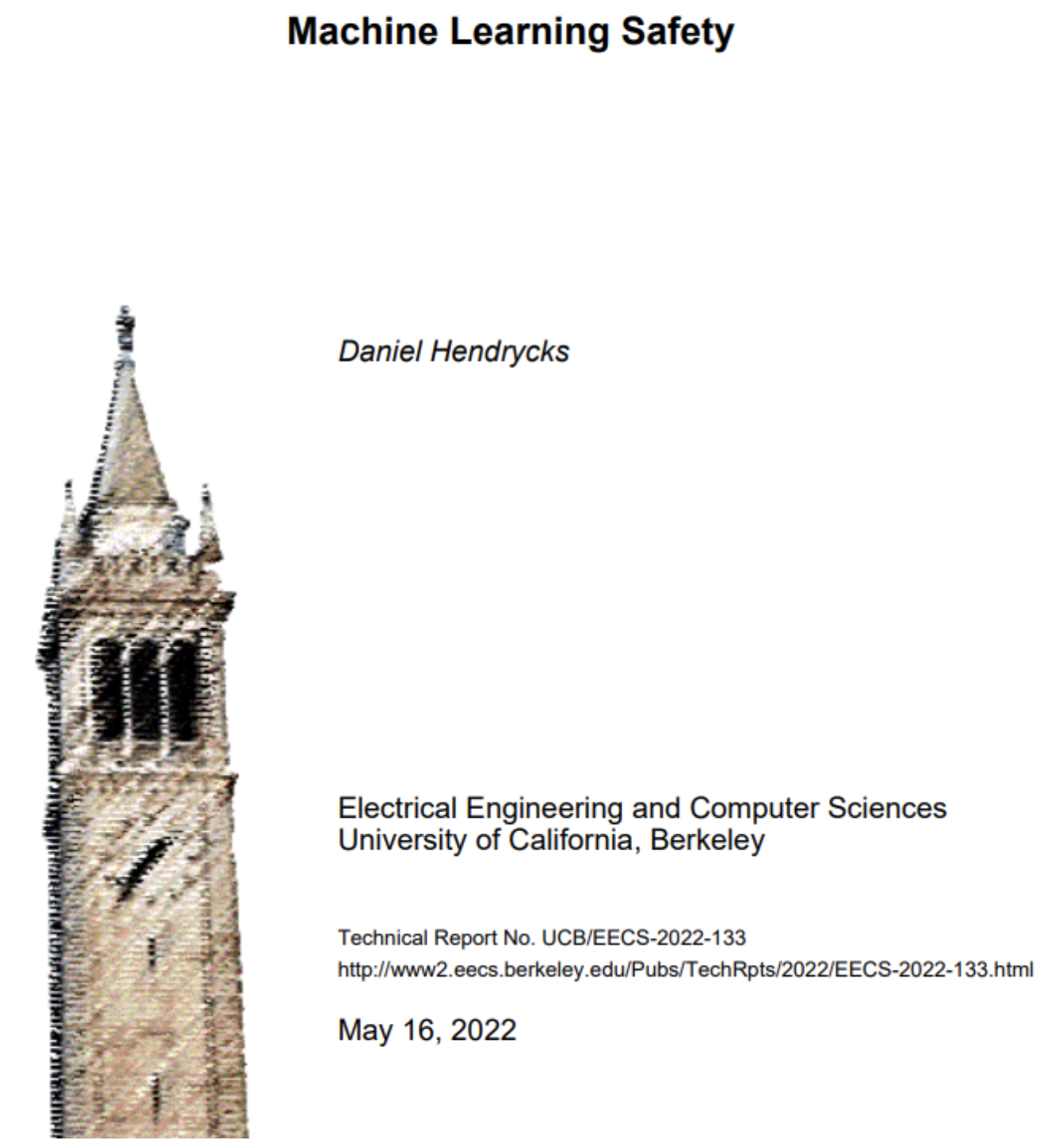 Machine Learning Safety

Daniel Hendrycks

Electrical Engineering and Computer Sciences
University of California, Berkeley

Technical Report No. UCB/EECS-2022-133
http://www2.eecs.berkeley.edu/Pubs/TechRpts/2022/EECS-2022-133.html

May 16, 2022